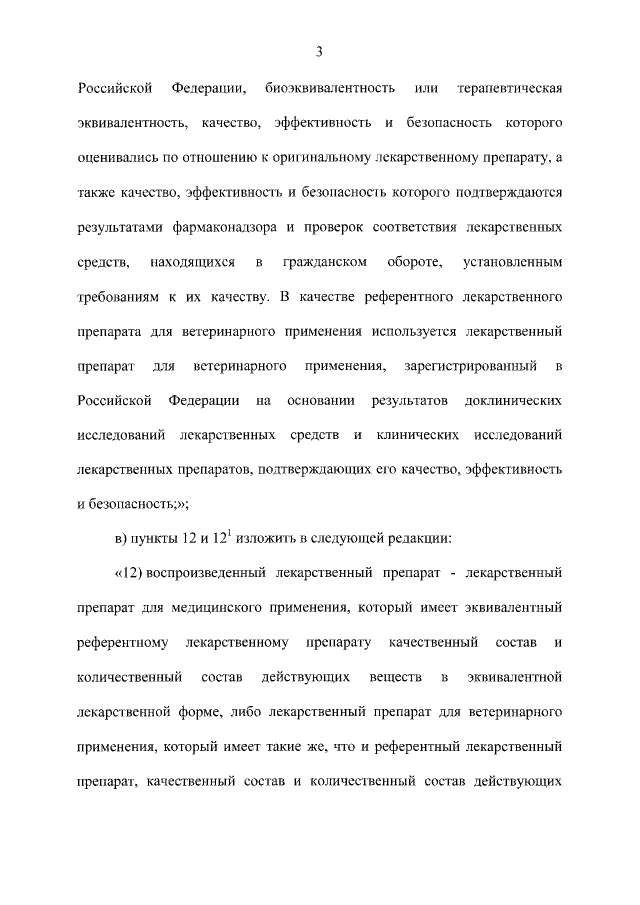 3

Российской Федерации, биоэквивалентность или терапевтическая эквивалентность, качество, эффективность и безопасность которого оценивались по отношению к оригинальному лекарственному препарату, а также качество, эффективность и безопасность которого подтверждаются результатами фармаконадзора и проверок соответствия лекарственных средств, находящихся в гражданском обороте, установленным требованиям к их качеству. В качестве референтного лекарственного препарата для ветеринарного применения используется лекарственный препарат для ветеринарного применения, зарегистрированный в Российской Федерации на основании результатов доклинических исследований лекарственных средств и клинических исследований лекарственных препаратов, подтверждающих его качество, эффективность и безопасность;»;

в) пункты 12 и $12^1$ изложить в следующей редакции:

«12) воспроизведенный лекарственный препарат - лекарственный препарат для медицинского применения, который имеет эквивалентный референтному лекарственному препарату качественный состав и количественный состав действующих веществ в эквивалентной лекарственной форме, либо лекарственный препарат для ветеринарного применения, который имеет такие же, что и референтный лекарственный препарат, качественный состав и количественный состав действующих